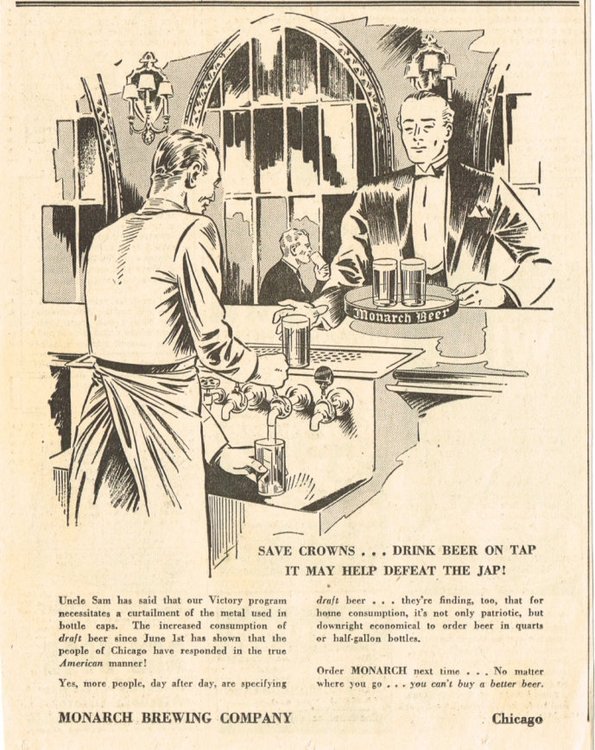 Monarch Beer

SAVE CROWNS . . . DRINK BEER ON TAP
IT MAY HELP DEFEAT THE JAP!

Uncle Sam has said that our Victory program necessitates a curtailment of the metal used in bottle caps. The increased consumption of draft beer since June 1st has shown that the people of Chicago have responded in the true American manner!

Yes, more people, day after day, are specifying draft beer . . . they're finding, too, that for home consumption, it's not only patriotic, but downright economical to order beer in quarts or half-gallon bottles.

Order MONARCH next time . . . No matter where you go . . . you can't buy a better beer.

MONARCH BREWING COMPANY

Chicago